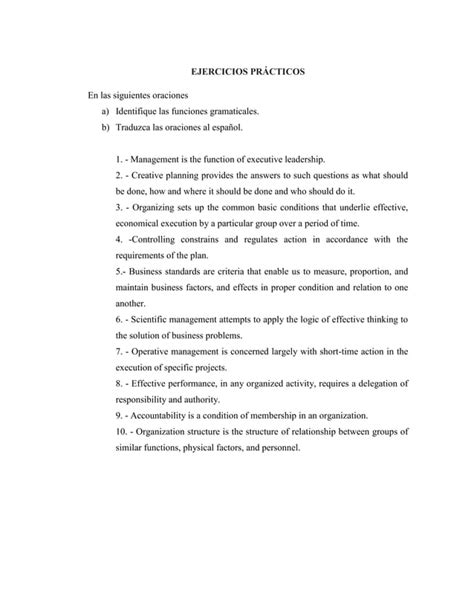 EJERCICIOS PRÁCTICOS

En las siguientes oraciones

a) Identifique las funciones gramaticales.

b) Traduzca las oraciones al español.

1. - Management is the function of executive leadership.

2. - Creative planning provides the answers to such questions as what should be done, how and where it should be done and who should do it.

3. - Organizing sets up the common basic conditions that underlie effective, economical execution by a particular group over a period of time.

4. -Controlling constrains and regulates action in accordance with the requirements of the plan.

5.- Business standards are criteria that enable us to measure, proportion, and maintain business factors, and effects in proper condition and relation to one another.

6. - Scientific management attempts to apply the logic of effective thinking to the solution of business problems.

7. - Operative management is concerned largely with short-time action in the execution of specific projects.

8. - Effective performance, in any organized activity, requires a delegation of responsibility and authority.

9. - Accountability is a condition of membership in an organization.

10. - Organization structure is the structure of relationship between groups of similar functions, physical factors, and personnel.